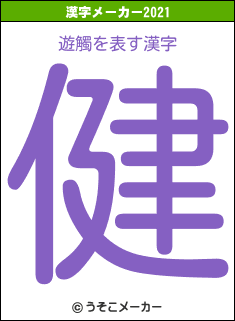 漢字メーカー2021

遊觸を表す漢字

健

© うそこメーカー